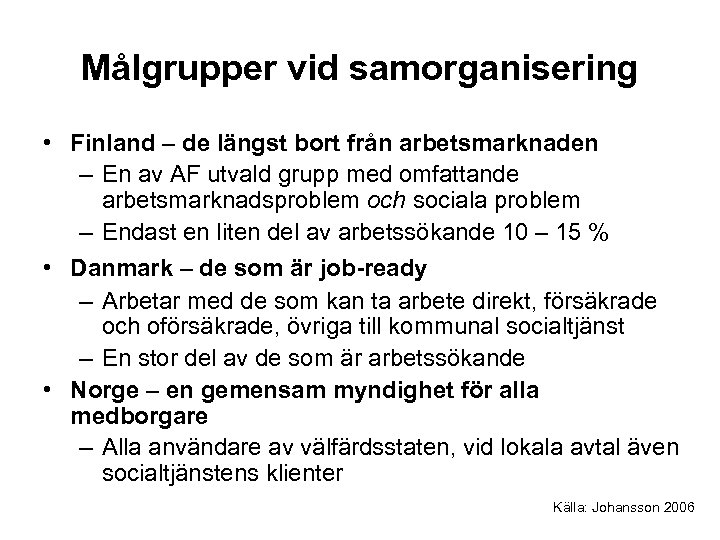 Målgrupper vid samorganisering

• Finland – de längst bort från arbetsmarknaden
  – En av AF utvald grupp med omfattande arbetsmarknadsproblem och sociala problem
  – Endast en liten del av arbetssökande 10 – 15 %
• Danmark – de som är job-ready
  – Arbetar med de som kan ta arbete direkt, försäkrade och oförsäkrade, övriga till kommunal socialtjänst
  – En stor del av de som är arbetssökande
• Norge – en gemensam myndighet för alla medborgare
  – Alla användare av välfärdsstaten, vid lokala avtal även socialtjänstens klienter

Källa: Johansson 2006